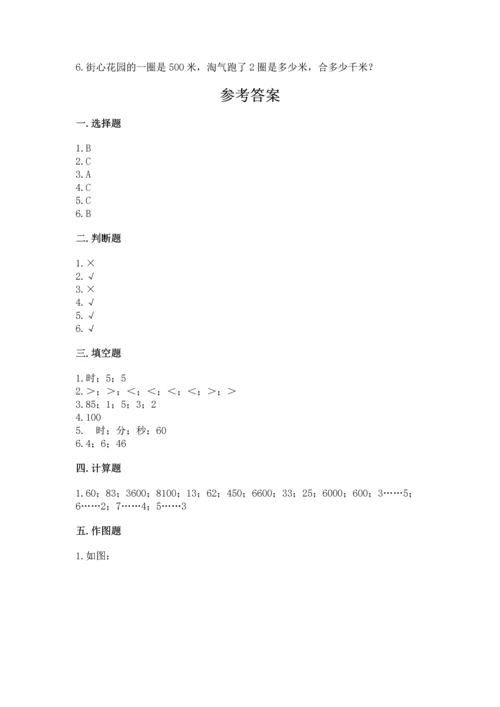 6.街心花园的一圈是500米，淘气跑了2圈是多少米，合多少千米？

参考答案

一.选择题

1.B
2.C
3.A
4.C
5.C
6.B

二.判断题

1.×
2.√
3.×
4.√
5.√
6.√

三.填空题

1.时；5；5
2.＞；＞；＜；＜；＜；＜；＞；＞
3.85；1；5；3；2
4.100
5. 时；分；秒；60
6.4；6；46

四.计算题

1.60；83；3600；8100；13；62；450；6600；33；25；6000；600；3……5；6……2；7……4；5……3

五.作图题

1.如图：